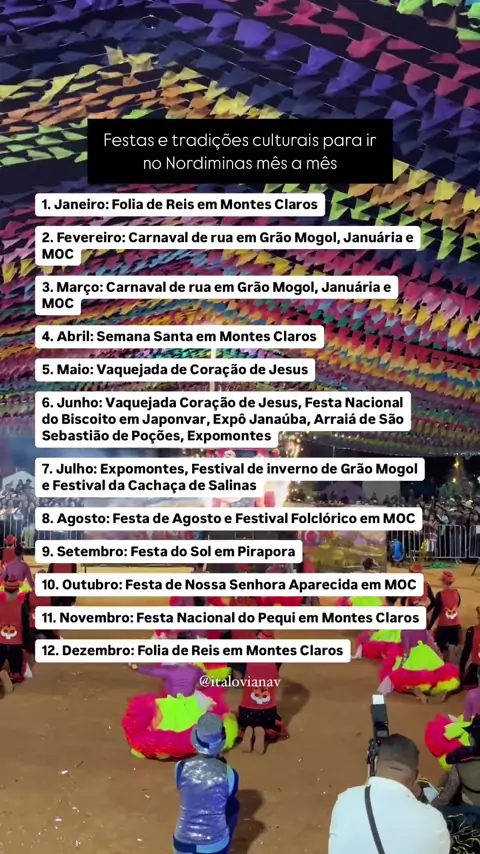 Festas e tradições culturais para ir no Nordiminas mês a mês

1. Janeiro: Folia de Reis em Montes Claros

2. Fevereiro: Carnaval de rua em Grão Mogol, Januária e MOC

3. Março: Carnaval de rua em Grão Mogol, Januária e MOC

4. Abril: Semana Santa em Montes Claros

5. Maio: Vaquejada de Coração de Jesus

6. Junho: Vaquejada Coração de Jesus, Festa Nacional do Biscoito em Japonvar, Expô Janaúba, Arraiá de São Sebastião de Poções, Expomontes

7. Julho: Expomontes, Festival de inverno de Grão Mogol e Festival da Cachaça de Salinas

8. Agosto: Festa de Agosto e Festival Folclórico em MOC

9. Setembro: Festa do Sol em Pirapora

10. Outubro: Festa de Nossa Senhora Aparecida em MOC

11. Novembro: Festa Nacional do Pequi em Montes Claros

12. Dezembro: Folia de Reis em Montes Claros

@italovianav